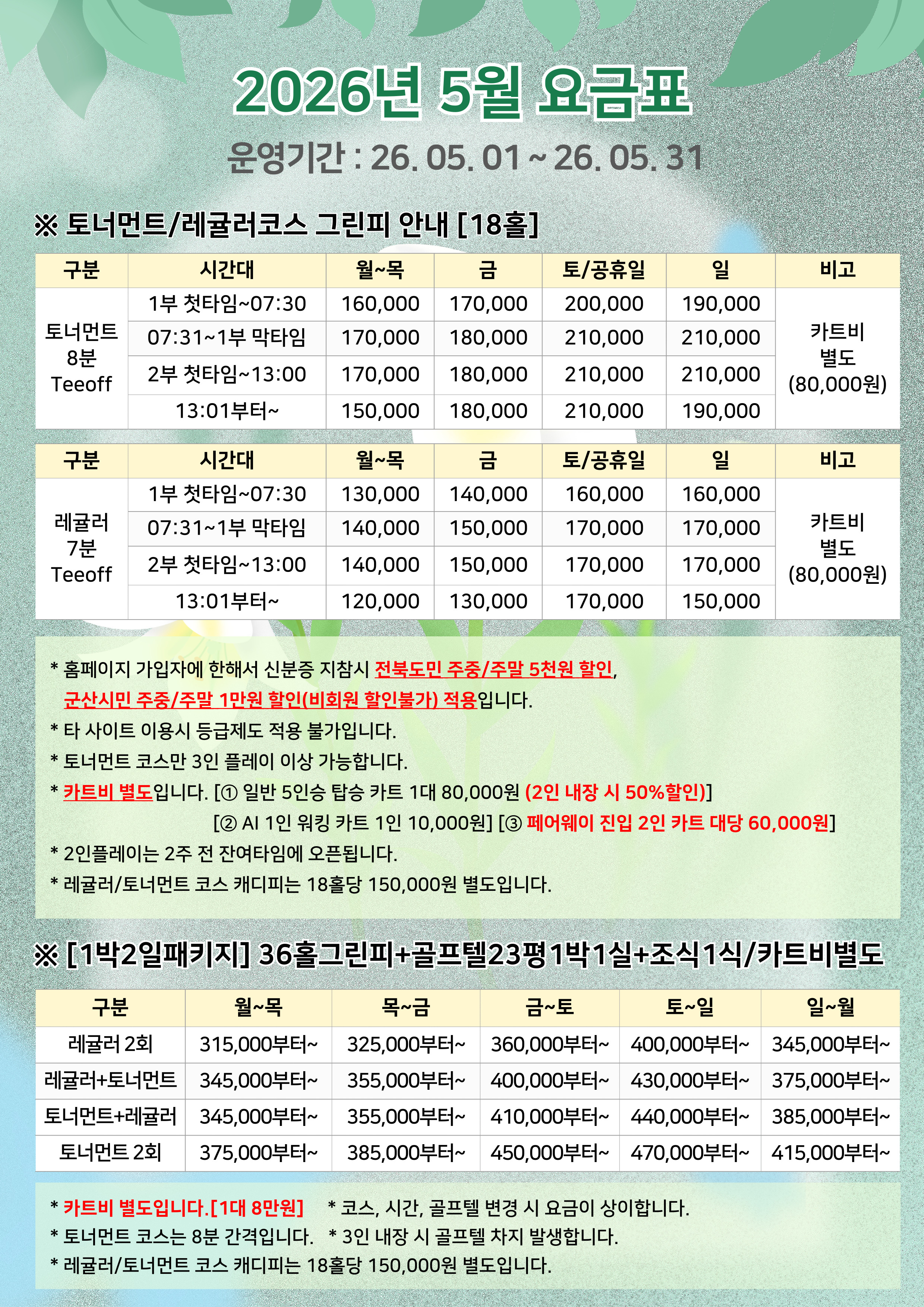 2026년 5월 요금표

운영기간 : 26. 05. 01 ~ 26. 05. 31

※ 토너먼트/레귤러코스 그린피 안내 [18홀]

| 구분 | 시간대 | 월~목 | 금 | 토/공휴일 | 일 | 비고 |
|---|---|---|---|---|---|---|
| 토너먼트 8분 Teeoff | 1부 첫타임~07:30 | 160,000 | 170,000 | 200,000 | 190,000 | 카트비 별도 (80,000원) |
| | 07:31~1부 막타임 | 170,000 | 180,000 | 210,000 | 210,000 | |
| | 2부 첫타임~13:00 | 170,000 | 180,000 | 210,000 | 210,000 | |
| | 13:01부터~ | 150,000 | 180,000 | 210,000 | 190,000 | |

| 구분 | 시간대 | 월~목 | 금 | 토/공휴일 | 일 | 비고 |
|---|---|---|---|---|---|---|
| 레귤러 7분 Teeoff | 1부 첫타임~07:30 | 130,000 | 140,000 | 160,000 | 160,000 | 카트비 별도 (80,000원) |
| | 07:31~1부 막타임 | 140,000 | 150,000 | 170,000 | 170,000 | |
| | 2부 첫타임~13:00 | 140,000 | 150,000 | 170,000 | 170,000 | |
| | 13:01부터~ | 120,000 | 130,000 | 170,000 | 150,000 | |

* 홈페이지 가입자에 한해서 신분증 지참시 전북도민 주중/주말 5천원 할인, 군산시민 주중/주말 1만원 할인(비회원 할인불가) 적용입니다.
* 타 사이트 이용시 등급제도 적용 불가입니다.
* 토너먼트 코스만 3인 플레이 이상 가능합니다.
* 카트비 별도입니다. [① 일반 5인승 탑승 카트 1대 80,000원 (2인 내장 시 50%할인)]
[② AI 1인 워킹 카트 1인 10,000원] [③ 페어웨이 진입 2인 카트 대당 60,000원]
* 2인플레이는 2주 전 잔여타임에 오픈됩니다.
* 레귤러/토너먼트 코스 캐디피는 18홀당 150,000원 별도입니다.

※ [1박2일패키지] 36홀그린피+골프텔23평1박1실+조식1식/카트비별도

| 구분 | 월~목 | 목~금 | 금~토 | 토~일 | 일~월 |
|---|---|---|---|---|---|
| 레귤러 2회 | 315,000부터~ | 325,000부터~ | 360,000부터~ | 400,000부터~ | 345,000부터~ |
| 레귤러+토너먼트 | 345,000부터~ | 355,000부터~ | 400,000부터~ | 430,000부터~ | 375,000부터~ |
| 토너먼트+레귤러 | 345,000부터~ | 355,000부터~ | 410,000부터~ | 440,000부터~ | 385,000부터~ |
| 토너먼트 2회 | 375,000부터~ | 385,000부터~ | 450,000부터~ | 470,000부터~ | 415,000부터~ |

* 카트비 별도입니다.[1대 8만원] * 코스, 시간, 골프텔 변경 시 요금이 상이합니다.
* 토너먼트 코스는 8분 간격입니다. * 3인 내장 시 골프텔 차지 발생합니다.
* 레귤러/토너먼트 코스 캐디피는 18홀당 150,000원 별도입니다.